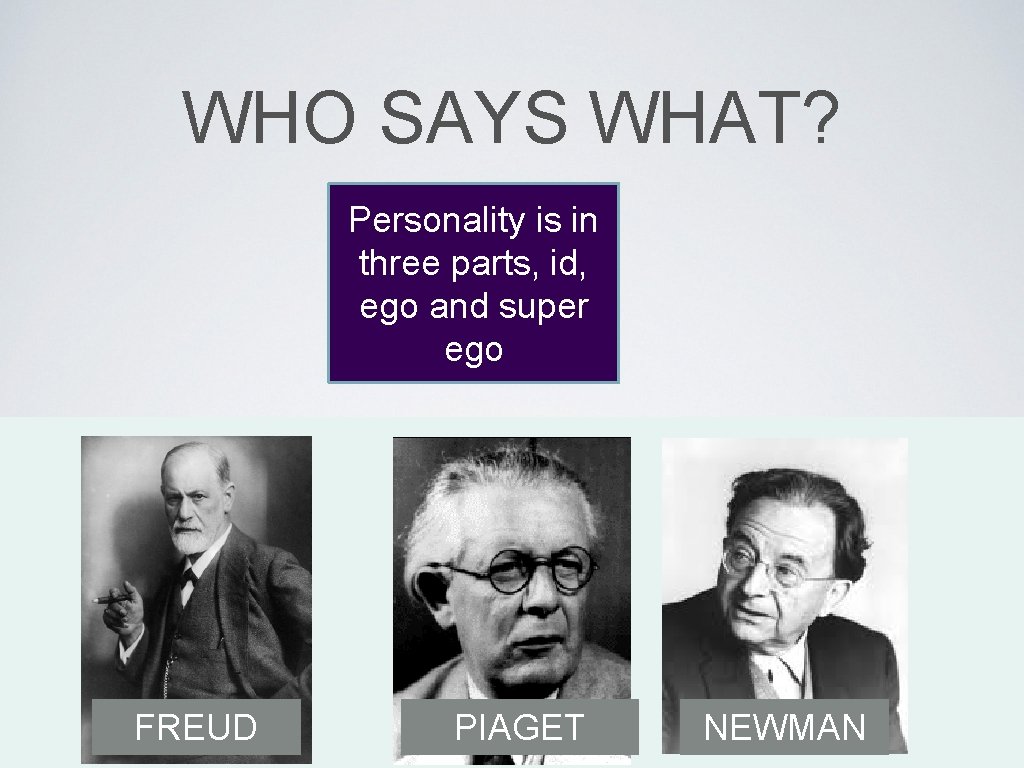 WHO SAYS WHAT?

Personality is in three parts, id, ego and super ego

FREUD

PIAGET

NEWMAN